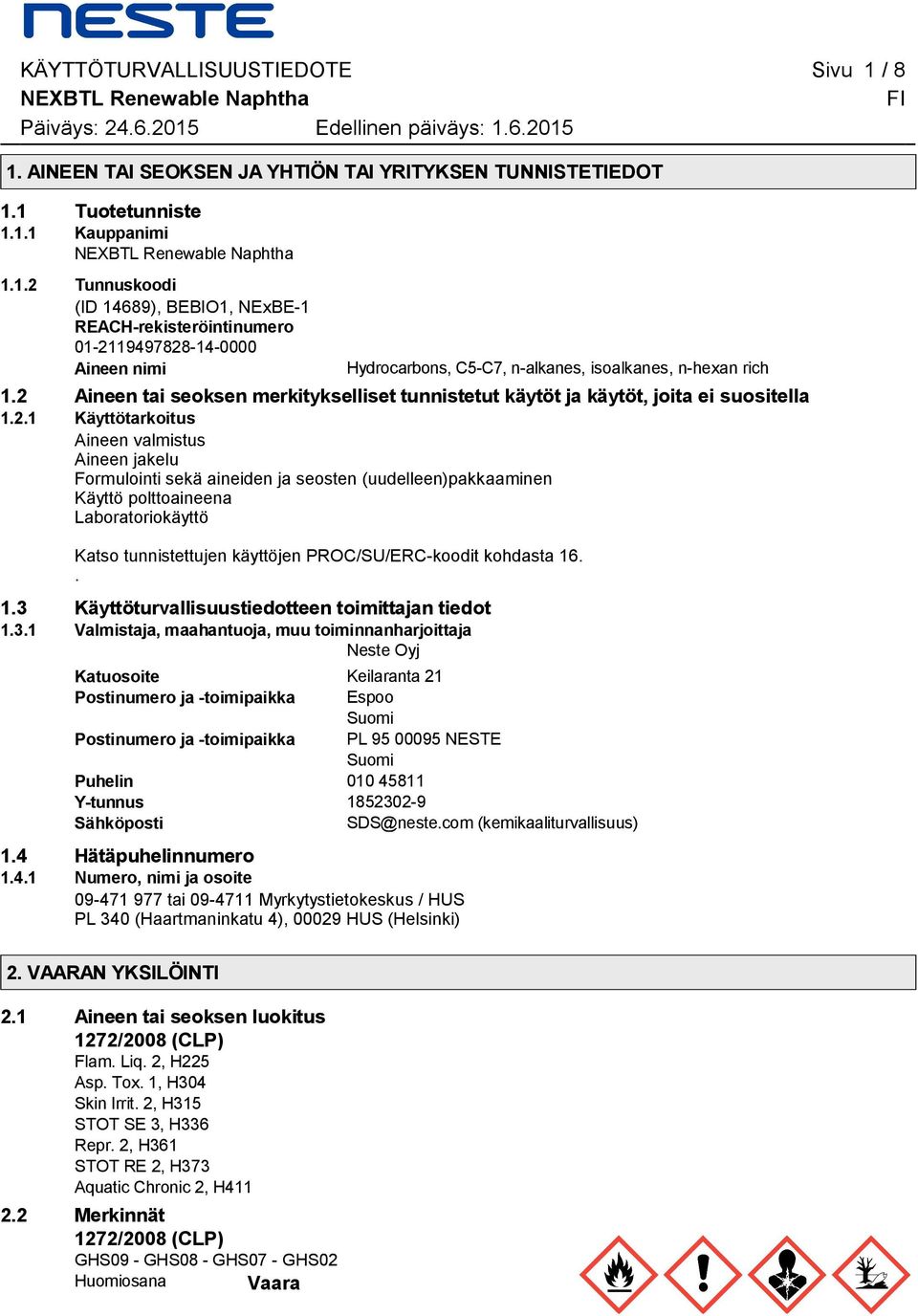 NESTE

KÄYTTÖTURVALLISUUSTIEDOTE Sivu 1 / 8
NEXBTL Renewable Naphtha FI
Päiväys: 24.6.2015 Edellinen päiväys: 1.6.2015

1. AINEEN TAI SEOKSEN JA YHTIÖN TAI YRITYKSEN TUNNISTETIEDOT

1.1 Tuotetunniste
1.1.1 Kauppanimi
NEXBTL Renewable Naphtha

1.1.2 Tunnuskoodi
(ID 14689), BEBIO1, NExBE-1
REACH-rekisteröintinumero
01-2119497828-14-0000
Aineen nimi Hydrocarbons, C5-C7, n-alkanes, isoalkanes, n-hexan rich

1.2 Aineen tai seoksen merkitykselliset tunnistetut käytöt ja käytöt, joita ei suositella
1.2.1 Käyttötarkoitus
Aineen valmistus
Aineen jakelu
Formulointi sekä aineiden ja seosten (uudelleen)pakkaaminen
Käyttö polttoaineena
Laboratoriokäyttö

Katso tunnistettujen käyttöjen PROC/SU/ERC-koodit kohdasta 16.
.

1.3 Käyttöturvallisuustiedotteen toimittajan tiedot
1.3.1 Valmistaja, maahantuoja, muu toiminnanharjoittaja
Neste Oyj

Katuosoite Keilaranta 21
Postinumero ja -toimipaikka Espoo
Suomi
Postinumero ja -toimipaikka PL 95 00095 NESTE
Suomi
Puhelin 010 45811
Y-tunnus 1852302-9
Sähköposti SDS@neste.com (kemikaaliturvallisuus)

1.4 Hätäpuhelinnumero
1.4.1 Numero, nimi ja osoite
09-471 977 tai 09-4711 Myrkytystietokeskus / HUS
PL 340 (Haartmaninkatu 4), 00029 HUS (Helsinki)

2. VAARAN YKSILÖINTI

2.1 Aineen tai seoksen luokitus
1272/2008 (CLP)
Flam. Liq. 2, H225
Asp. Tox. 1, H304
Skin Irrit. 2, H315
STOT SE 3, H336
Repr. 2, H361
STOT RE 2, H373
Aquatic Chronic 2, H411

2.2 Merkinnät
1272/2008 (CLP)
GHS09 - GHS08 - GHS07 - GHS02
Huomiosana Vaara